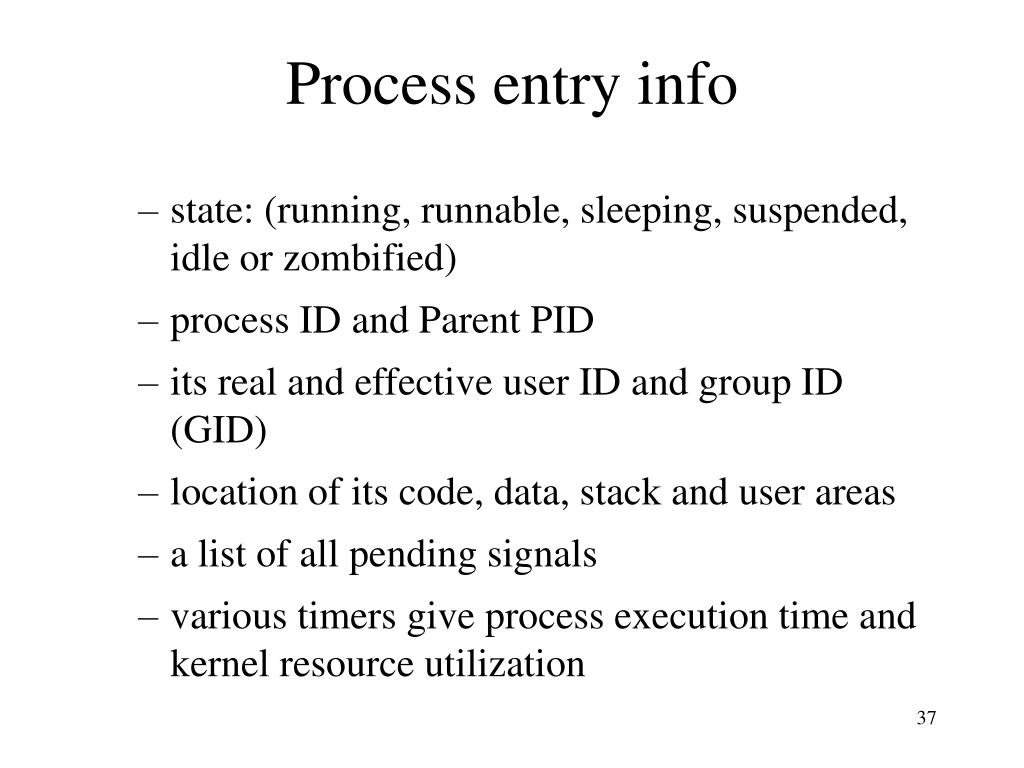 Process entry info

– state: (running, runnable, sleeping, suspended, idle or zombified)

– process ID and Parent PID

– its real and effective user ID and group ID (GID)

– location of its code, data, stack and user areas

– a list of all pending signals

– various timers give process execution time and kernel resource utilization

37